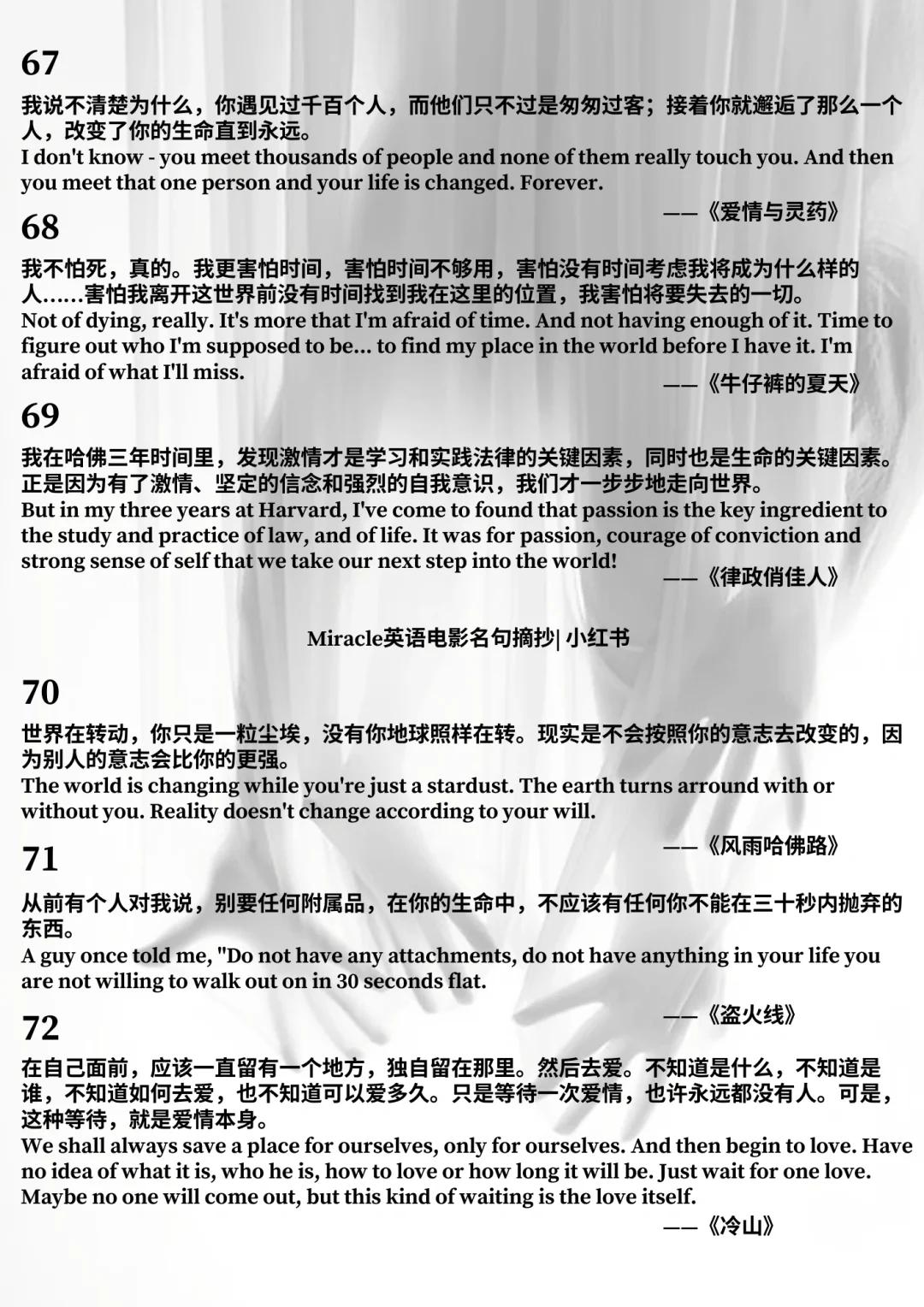 67

我说不清楚为什么，你遇见过千百个人，而他们只不过是匆匆过客；接着你就邂逅了那么一个人，改变了你的生命直到永远。
I don't know - you meet thousands of people and none of them really touch you. And then you meet that one person and your life is changed. Forever.

——《爱情与灵药》

68

我不怕死，真的。我更害怕时间，害怕时间不够用，害怕没有时间考虑我将成为什么样的人……害怕我离开这世界前没有时间找到我在这里的位置，我害怕将要失去的一切。
Not of dying, really. It's more that I'm afraid of time. And not having enough of it. Time to figure out who I'm supposed to be... to find my place in the world before I have it. I'm afraid of what I'll miss.

——《牛仔裤的夏天》

69

我在哈佛三年时间里，发现激情才是学习和实践法律的关键因素，同时也是生命的关键因素。正是因为有了激情、坚定的信念和强烈的自我意识，我们才一步步地走向世界。
But in my three years at Harvard, I've come to found that passion is the key ingredient to the study and practice of law, and of life. It was for passion, courage of conviction and strong sense of self that we take our next step into the world!

——《律政俏佳人》

Miracle英语电影名句摘抄| 小红书

70

世界在转动，你只是一粒尘埃，没有你地球照样在转。现实是不会按照你的意志去改变的，因为别人的意志会比你的更强。
The world is changing while you're just a stardust. The earth turns arround with or without you. Reality doesn't change according to your will.

——《风雨哈佛路》

71

从前有个人对我说，别要任何附属品，在你的生命中，不应该有任何你不能在三十秒内抛弃的东西。
A guy once told me, "Do not have any attachments, do not have anything in your life you are not willing to walk out on in 30 seconds flat.

——《盗火线》

72

在自己面前，应该一直留有一个地方，独自留在那里。然后去爱。不知道是什么，不知道是谁，不知道如何去爱，也不知道可以爱多久。只是等待一次爱情，也许永远都没有人。可是，这种等待，就是爱情本身。
We shall always save a place for ourselves, only for ourselves. And then begin to love. Have no idea of what it is, who he is, how to love or how long it will be. Just wait for one love. Maybe no one will come out, but this kind of waiting is the love itself.

——《冷山》